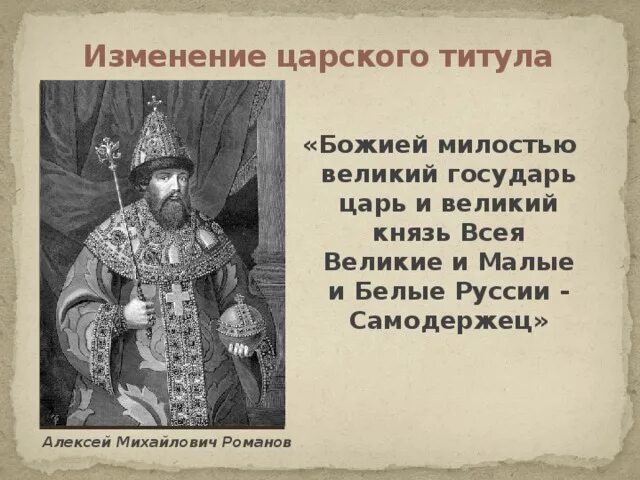 Изменение царского титула

«Божией милостью великий государь царь и великий князь Всея Великие и Малые и Белые Руссии - Самодержец»

Алексей Михайлович Романов